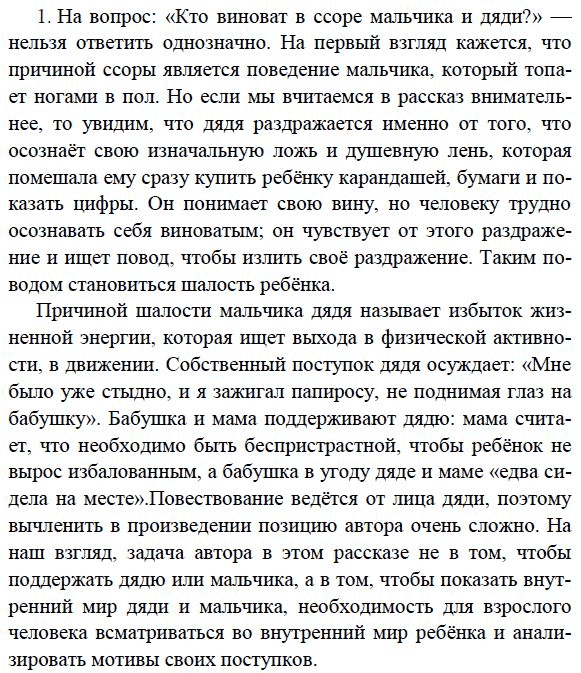 1. На вопрос: «Кто виноват в ссоре мальчика и дяди?» — нельзя ответить однозначно. На первый взгляд кажется, что причиной ссоры является поведение мальчика, который топает ногами в пол. Но если мы вчитаемся в рассказ внимательнее, то увидим, что дядя раздражается именно от того, что осознаёт свою изначальную ложь и душевную лень, которая помешала ему сразу купить ребёнку карандашей, бумаги и показать цифры. Он понимает свою вину, но человеку трудно осознавать себя виноватым; он чувствует от этого раздражение и ищет повод, чтобы излить своё раздражение. Таким поводом становиться шалость ребёнка.

Причиной шалости мальчика дядя называет избыток жизненной энергии, которая ищет выхода в физической активности, в движении. Собственный поступок дядя осуждает: «Мне было уже стыдно, и я зажигал папиросу, не поднимая глаз на бабушку». Бабушка и мама поддерживают дядю: мама считает, что необходимо быть беспристрастной, чтобы ребёнок не вырос избалованным, а бабушка в угоду дяде и маме «едва сидела на месте».Повествование ведётся от лица дяди, поэтому вычленить в произведении позицию автора очень сложно. На наш взгляд, задача автора в этом рассказе не в том, чтобы поддержать дядю или мальчика, а в том, чтобы показать внутренний мир дяди и мальчика, необходимость для взрослого человека всматриваться во внутренний мир ребёнка и анализировать мотивы своих поступков.